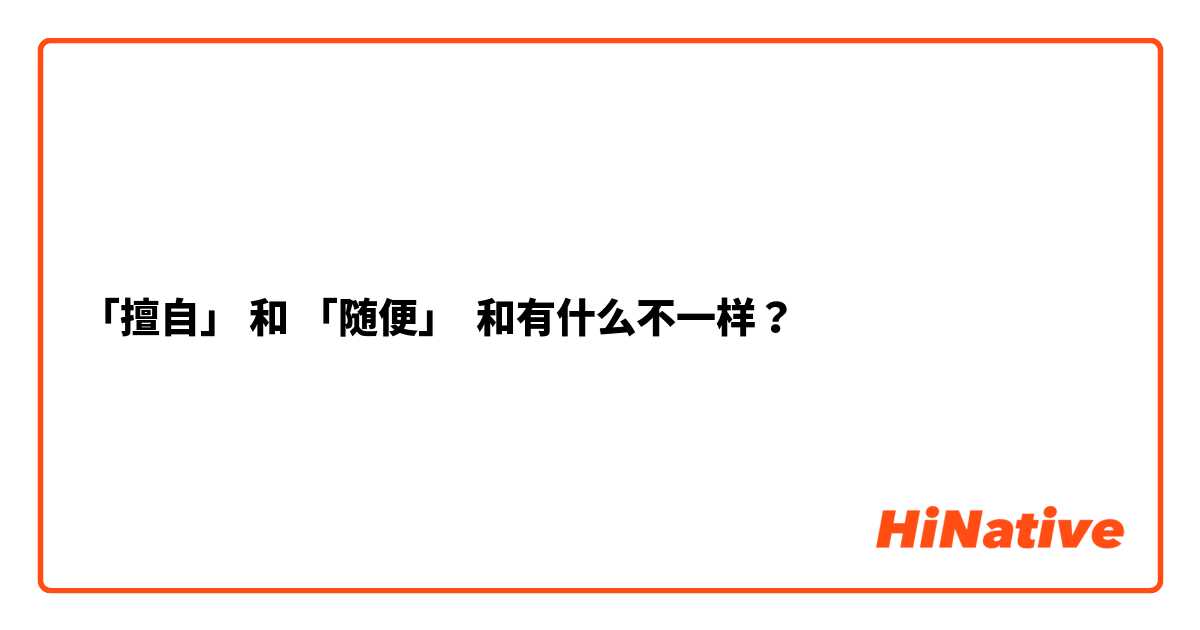 「擅自」 和 「随便」 和有什么不一样？

HiNative